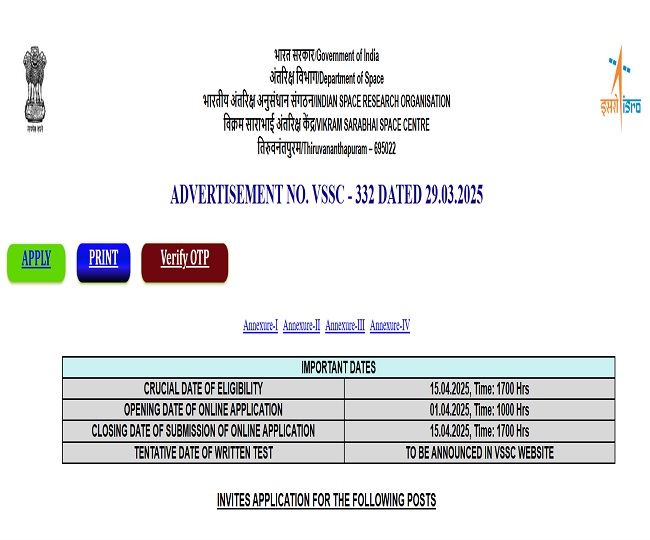 सत्यमेव जयते

भारत सरकार/Government of India
अंतरिक्ष विभाग/Department of Space
भारतीय अंतरिक्ष अनुसंधान संगठन/INDIAN SPACE RESEARCH ORGANISATION
विक्रम साराभाई अंतरिक्ष केंद्र/VIKRAM SARABHAI SPACE CENTRE
तिरुवनंतपुरम/Thiruvananthapuram – 695022

इसरो isro

ADVERTISEMENT NO. VSSC - 332 DATED 29.03.2025

APPLY PRINT Verify OTP

Annexure-I Annexure-II Annexure-III Annexure-IV

| IMPORTANT DATES | |
|---|---|
| CRUCIAL DATE OF ELIGIBILITY | 15.04.2025, Time: 1700 Hrs |
| OPENING DATE OF ONLINE APPLICATION | 01.04.2025, Time: 1000 Hrs |
| CLOSING DATE OF SUBMISSION OF ONLINE APPLICATION | 15.04.2025, Time: 1700 Hrs |
| TENTATIVE DATE OF WRITTEN TEST | TO BE ANNOUNCED IN VSSC WEBSITE |

INVITES APPLICATION FOR THE FOLLOWING POSTS